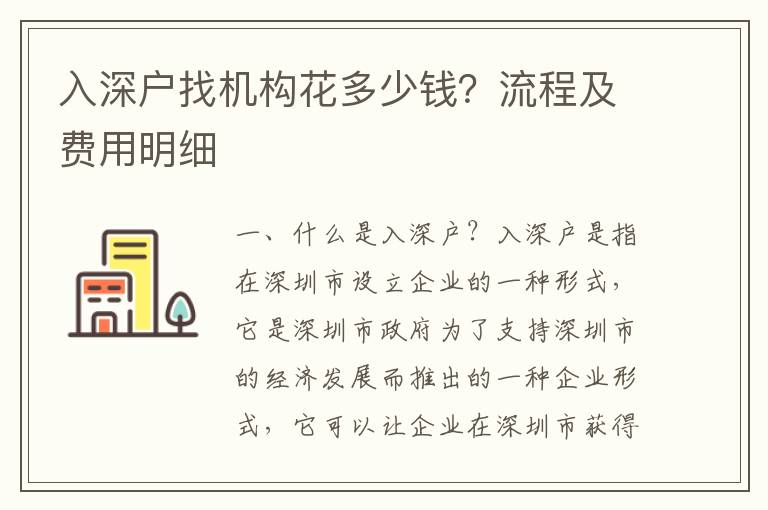 入深户找机构花多少钱？流程及费用明细

一、什么是入深户？入深户是指在深圳市设立企业的一种形式，它是深圳市政府为了支持深圳市的经济发展而推出的一种企业形式，它可以让企业在深圳市获得